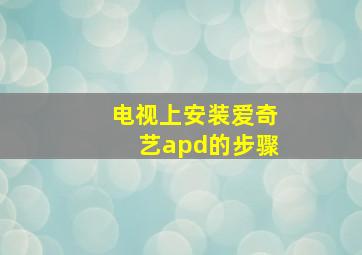 电视上安装爱奇艺apd的步骤